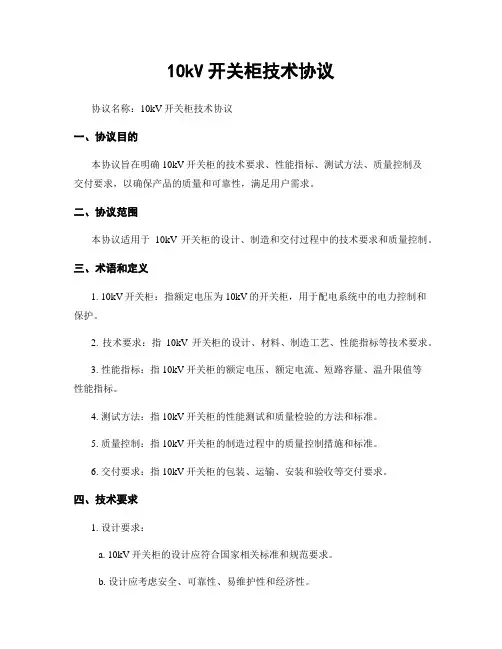 10kV 开关柜技术协议

协议名称：10kV 开关柜技术协议

一、协议目的

本协议旨在明确 10kV 开关柜的技术要求、性能指标、测试方法、质量控制及交付要求，以确保产品的质量和可靠性，满足用户需求。

二、协议范围

本协议适用于 10kV 开关柜的设计、制造和交付过程中的技术要求和质量控制。

三、术语和定义

1. 10kV 开关柜：指额定电压为 10kV 的开关柜，用于配电系统中的电力控制和保护。

2. 技术要求：指 10kV 开关柜的设计、材料、制造工艺、性能指标等技术要求。

3. 性能指标：指 10kV 开关柜的额定电压、额定电流、短路容量、温升限值等性能指标。

4. 测试方法：指 10kV 开关柜的性能测试和质量检验的方法和标准。

5. 质量控制：指 10kV 开关柜的制造过程中的质量控制措施和标准。

6. 交付要求：指 10kV 开关柜的包装、运输、安装和验收等交付要求。

四、技术要求

1. 设计要求：

a. 10kV 开关柜的设计应符合国家相关标准和规范要求。

b. 设计应考虑安全、可靠性、易维护性和经济性。